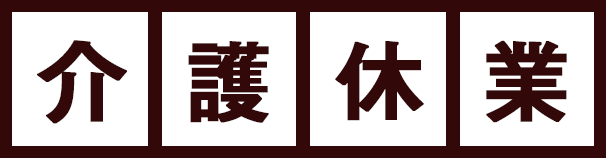 介護休業